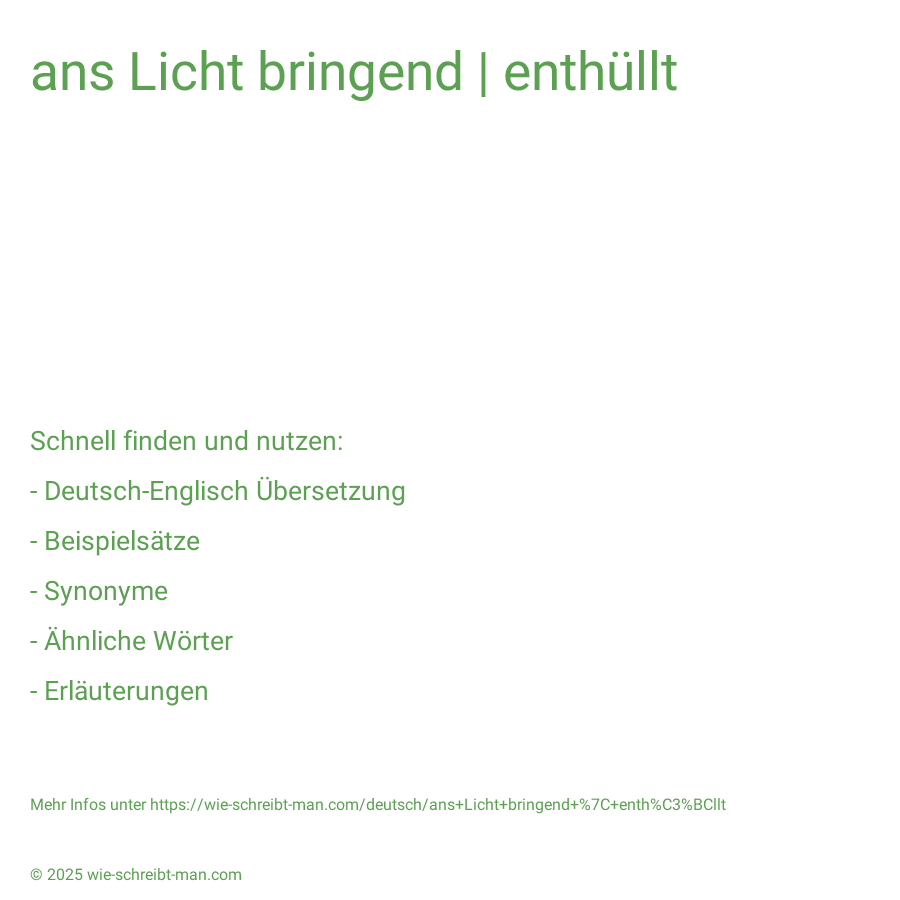 ans Licht bringend | enthüllt

Schnell finden und nutzen:
- Deutsch-Englisch Übersetzung
- Beispielsätze
- Synonyme
- Ähnliche Wörter
- Erläuterungen

Mehr Infos unter https://wie-schreibt-man.com/deutsch/ans+Licht+bringend+%7C+enth%C3%BCllt

© 2025 wie-schreibt-man.com